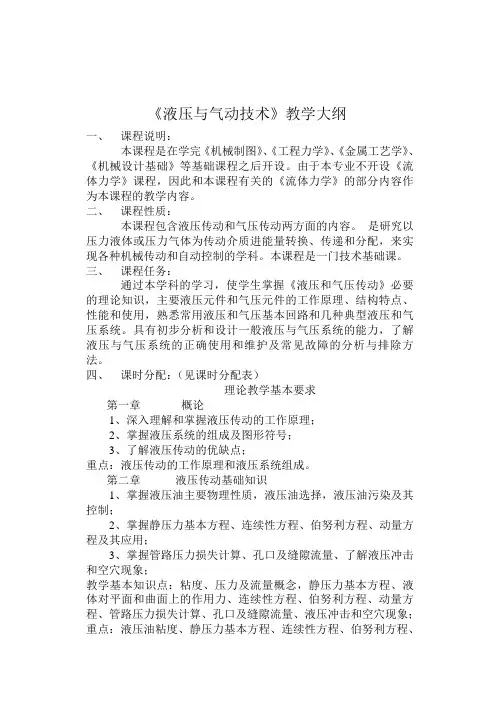 《液压与气动技术》教学大纲

一、 课程说明：

本课程是在学完《机械制图》、《工程力学》、《金属工艺学》、《机械设计基础》等基础课程之后开设。由于本专业不开设《流体力学》课程，因此和本课程有关的《流体力学》的部分内容作为本课程的教学内容。

二、 课程性质：

本课程包含液压传动和气压传动两方面的内容。 是研究以压力液体或压力气体为传动介质进能量转换、传递和分配，来实现各种机械传动和自动控制的学科。本课程是一门技术基础课。

三、 课程任务：

通过本学科的学习，使学生掌握《液压和气压传动》必要的理论知识，主要液压元件和气压元件的工作原理、结构特点、性能和使用，熟悉常用液压和气压基本回路和几种典型液压和气压系统。具有初步分析和设计一般液压与气压系统的能力，了解液压与气压系统的正确使用和维护及常见故障的分析与排除方法。

四、 课时分配：（见课时分配表）

理论教学基本要求

第一章 概论

1、深入理解和掌握液压传动的工作原理；

2、掌握液压系统的组成及图形符号；

3、了解液压传动的优缺点；

重点：液压传动的工作原理和液压系统组成。

第二章 液压传动基础知识

1、掌握液压油主要物理性质，液压油选择，液压油污染及其控制；

2、掌握静压力基本方程、连续性方程、伯努利方程、动量方程及其应用；

3、掌握管路压力损失计算、孔口及缝隙流量、了解液压冲击和空穴现象；

教学基本知识点：粘度、压力及流量概念，静压力基本方程、液体对平面和曲面上的作用力、连续性方程、伯努利方程、动量方程、管路压力损失计算、孔口及缝隙流量、液压冲击和空穴现象；

重点：液压油粘度、静压力基本方程、连续性方程、伯努利方程、